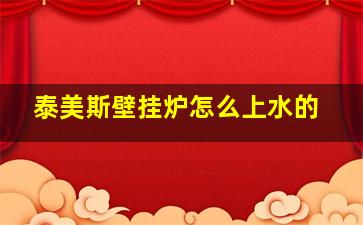 泰美斯壁挂炉怎么上水的